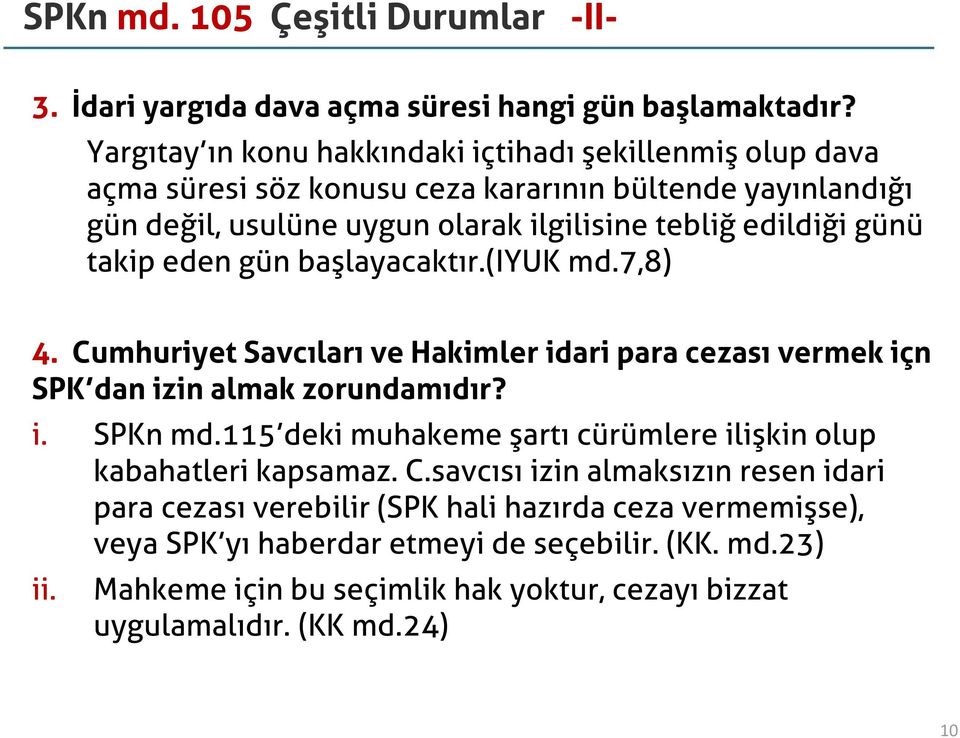 SPKn md. 105 Çeşitli Durumlar -II-

3. İdari yargıda dava açma süresi hangi gün başlamaktadır?

Yargıtay'ın konu hakkındaki içtihadı şekillenmiş olup dava açma süresi söz konusu ceza kararının bültende yayınlandığı gün değil, usulüne uygun olarak ilgilisine tebliğ edildiği günü takip eden gün başlayacaktır.(IYUK md.7,8)

4. Cumhuriyet Savcıları ve Hakimler idari para cezası vermek içn SPK'dan izin almak zorundamıdır?

i. SPKn md.115'deki muhakeme şartı cürümlere ilişkin olup kabahatleri kapsamaz. C.savcısı izin almaksızın resen idari para cezası verebilir (SPK hali hazırda ceza vermemişse), veya SPK'yı haberdar etmeyi de seçebilir. (KK. md.23)

ii. Mahkeme için bu seçimlik hak yoktur, cezayı bizzat uygulamalıdır. (KK md.24)

10